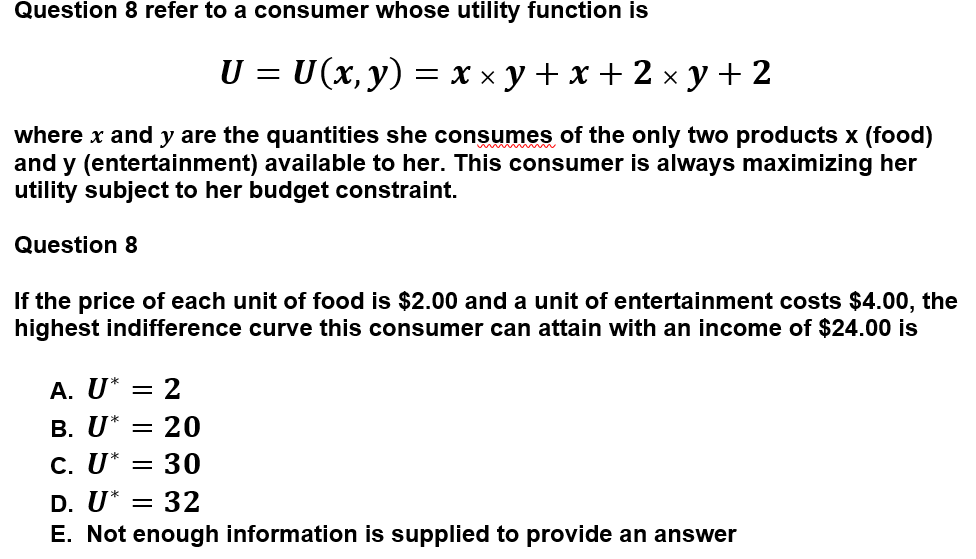 Question 8 refer to a consumer whose utility function is

$U = U(x, y) = x \times y + x + 2 \times y + 2$

where $x$ and $y$ are the quantities she consumes of the only two products x (food) and y (entertainment) available to her. This consumer is always maximizing her utility subject to her budget constraint.

Question 8

If the price of each unit of food is \$2.00 and a unit of entertainment costs \$4.00, the highest indifference curve this consumer can attain with an income of \$24.00 is

A. $U^* = 2$
B. $U^* = 20$
C. $U^* = 30$
D. $U^* = 32$
E. Not enough information is supplied to provide an answer